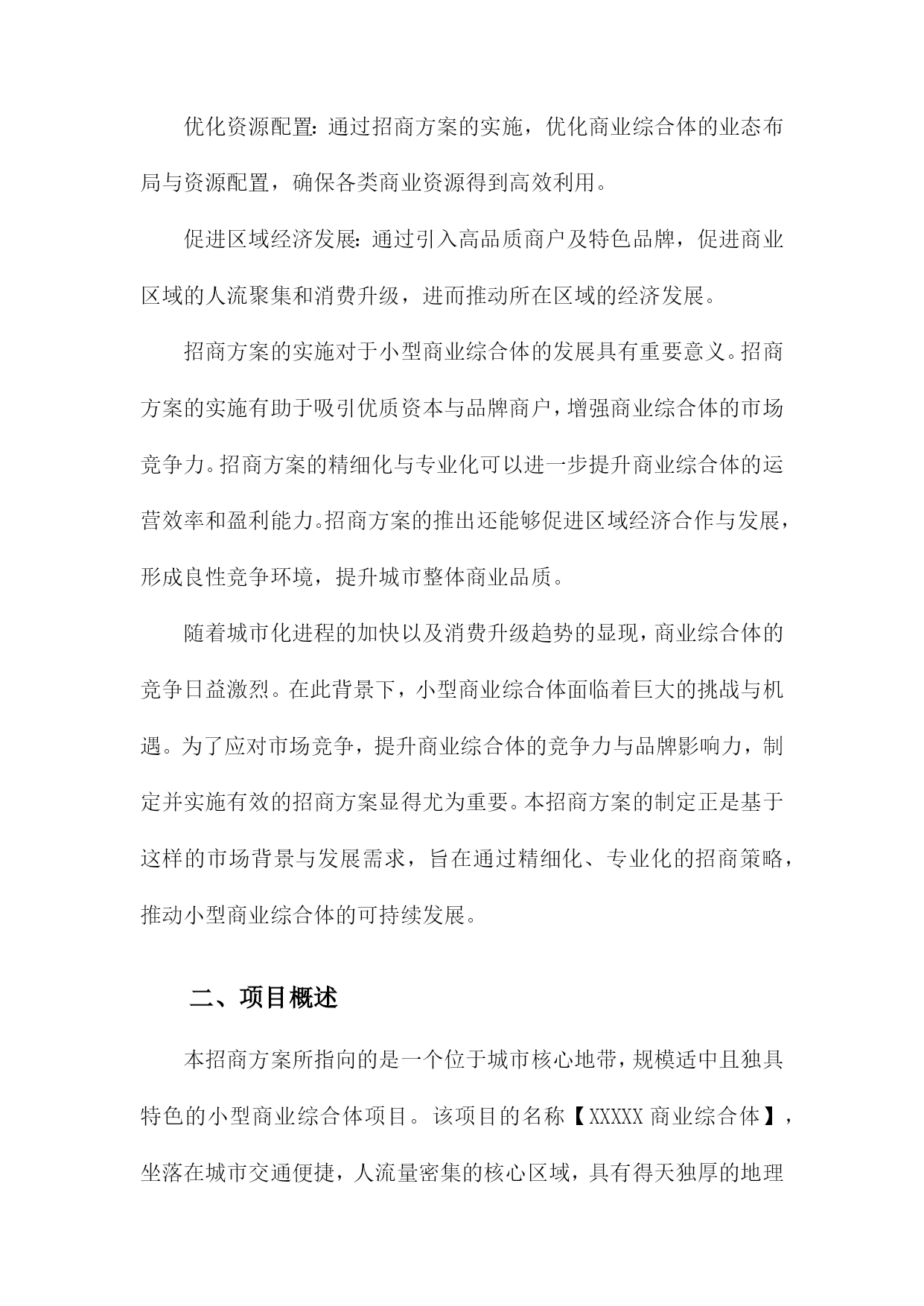 优化资源配置：通过招商方案的实施，优化商业综合体的业态布局与资源配置，确保各类商业资源得到高效利用。

促进区域经济发展：通过引入高品质商户及特色品牌，促进商业区域的人流聚集和消费升级，进而推动所在区域的经济发展。

招商方案的实施对于小型商业综合体的发展具有重要意义。招商方案的实施有助于吸引优质资本与品牌商户，增强商业综合体的市场竞争力。招商方案的精细化与专业化可以进一步提升商业综合体的运营效率和盈利能力。招商方案的推出还能够促进区域经济合作与发展，形成良性竞争环境，提升城市整体商业品质。

随着城市化进程的加快以及消费升级趋势的显现，商业综合体的竞争日益激烈。在此背景下，小型商业综合体面临着巨大的挑战与机遇。为了应对市场竞争，提升商业综合体的竞争力与品牌影响力，制定并实施有效的招商方案显得尤为重要。本招商方案的制定正是基于这样的市场背景与发展需求，旨在通过精细化、专业化的招商策略，推动小型商业综合体的可持续发展。

二、项目概述

本招商方案所指向的是一个位于城市核心地带，规模适中且独具特色的小型商业综合体项目。该项目的名称【XXXXX 商业综合体】，坐落在城市交通便捷，人流量密集的核心区域，具有得天独厚的地理